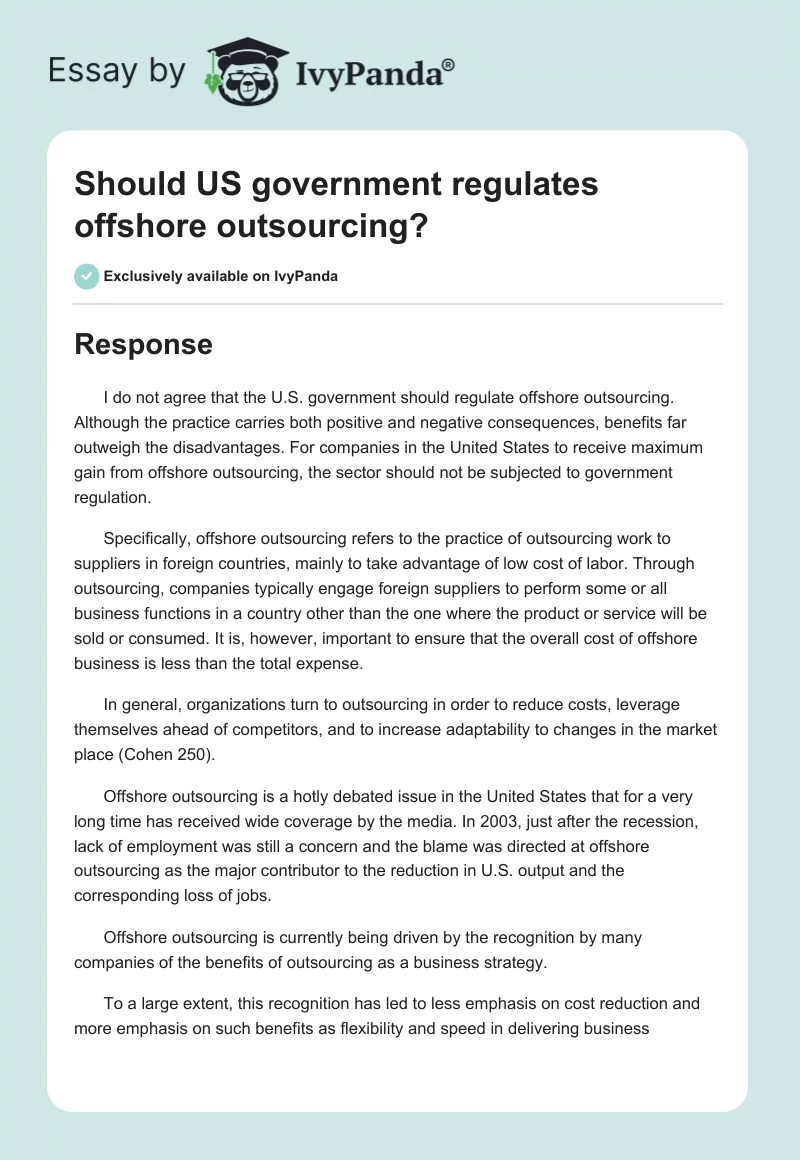 Essay by IvyPanda®

Should US government regulates offshore outsourcing?

Exclusively available on IvyPanda

Response

I do not agree that the U.S. government should regulate offshore outsourcing. Although the practice carries both positive and negative consequences, benefits far outweigh the disadvantages. For companies in the United States to receive maximum gain from offshore outsourcing, the sector should not be subjected to government regulation.

Specifically, offshore outsourcing refers to the practice of outsourcing work to suppliers in foreign countries, mainly to take advantage of low cost of labor. Through outsourcing, companies typically engage foreign suppliers to perform some or all business functions in a country other than the one where the product or service will be sold or consumed. It is, however, important to ensure that the overall cost of offshore business is less than the total expense.

In general, organizations turn to outsourcing in order to reduce costs, leverage themselves ahead of competitors, and to increase adaptability to changes in the market place (Cohen 250).

Offshore outsourcing is a hotly debated issue in the United States that for a very long time has received wide coverage by the media. In 2003, just after the recession, lack of employment was still a concern and the blame was directed at offshore outsourcing as the major contributor to the reduction in U.S. output and the corresponding loss of jobs.

Offshore outsourcing is currently being driven by the recognition by many companies of the benefits of outsourcing as a business strategy.

To a large extent, this recognition has led to less emphasis on cost reduction and more emphasis on such benefits as flexibility and speed in delivering business